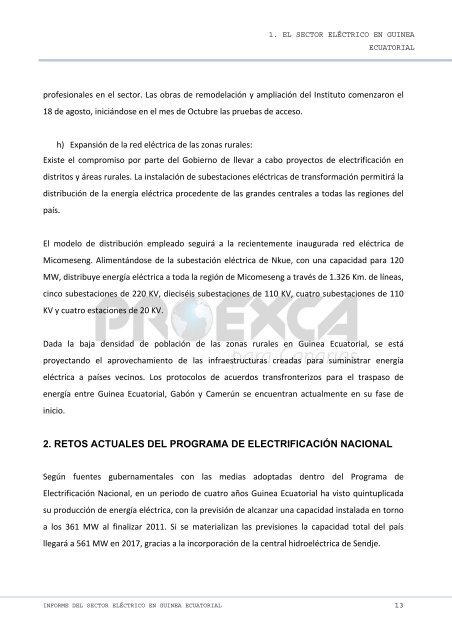 1. EL SECTOR ELÉCTRICO EN GUINEA ECUATORIAL

profesionales en el sector. Las obras de remodelación y ampliación del Instituto comenzaron el 18 de agosto, iniciándose en el mes de Octubre las pruebas de acceso.

h) Expansión de la red eléctrica de las zonas rurales:
Existe el compromiso por parte del Gobierno de llevar a cabo proyectos de electrificación en distritos y áreas rurales. La instalación de subestaciones eléctricas de transformación permitirá la distribución de la energía eléctrica procedente de las grandes centrales a todas las regiones del país.

El modelo de distribución empleado seguirá a la recientemente inaugurada red eléctrica de Micomeseng. Alimentándose de la subestación eléctrica de Nkue, con una capacidad para 120 MW, distribuye energía eléctrica a toda la región de Micomeseng a través de 1.326 Km. de líneas, cinco subestaciones de 220 KV, dieciséis subestaciones de 110 KV, cuatro subestaciones de 110 KV y cuatro estaciones de 20 KV.

PROEXCA para Canarias

Dada la baja densidad de población de las zonas rurales en Guinea Ecuatorial, se está proyectando el aprovechamiento de las infraestructuras creadas para suministrar energía eléctrica a países vecinos. Los protocolos de acuerdos transfronterizos para el traspaso de energía entre Guinea Ecuatorial, Gabón y Camerún se encuentran actualmente en su fase de inicio.

2. RETOS ACTUALES DEL PROGRAMA DE ELECTRIFICACIÓN NACIONAL

Según fuentes gubernamentales con las medias adoptadas dentro del Programa de Electrificación Nacional, en un periodo de cuatro años Guinea Ecuatorial ha visto quintuplicada su producción de energía eléctrica, con la previsión de alcanzar una capacidad instalada en torno a los 361 MW al finalizar 2011. Si se materializan las previsiones la capacidad total del país llegará a 561 MW en 2017, gracias a la incorporación de la central hidroeléctrica de Sendje.

INFORME DEL SECTOR ELÉCTRICO EN GUINEA ECUATORIAL 13